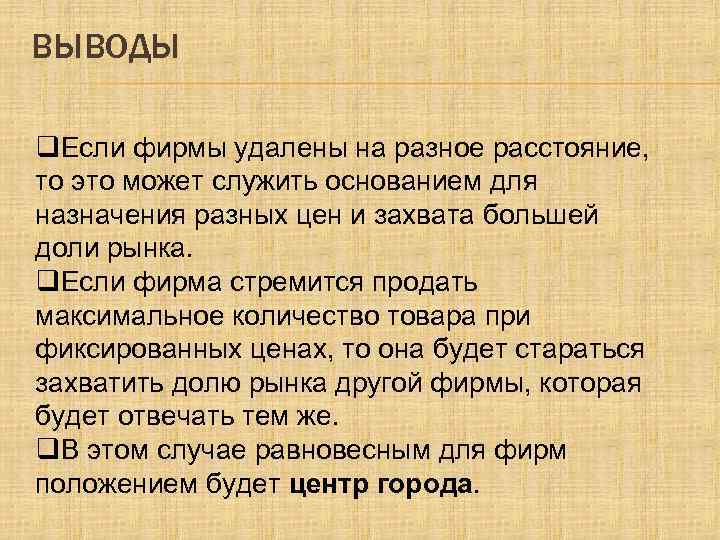 ВЫВОДЫ

❑Если фирмы удалены на разное расстояние, то это может служить основанием для назначения разных цен и захвата большей доли рынка.
❑Если фирма стремится продать максимальное количество товара при фиксированных ценах, то она будет стараться захватить долю рынка другой фирмы, которая будет отвечать тем же.
❑В этом случае равновесным для фирм положением будет центр города.